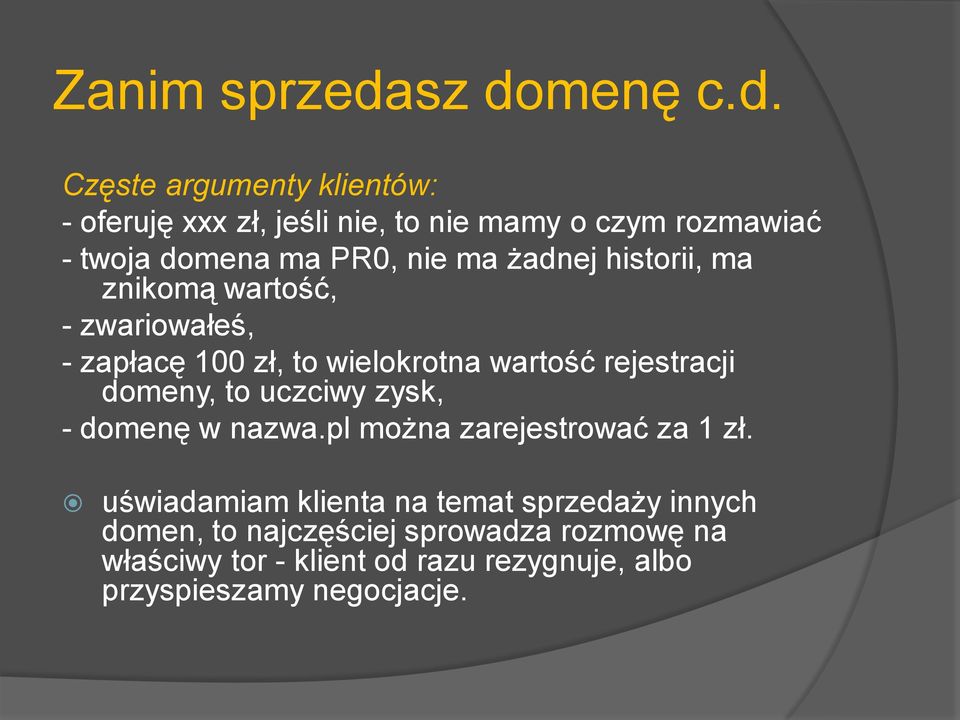 Zanim sprzedasz domenę c.d.

Częste argumenty klientów:
- oferuję xxx zł, jeśli nie, to nie mamy o czym rozmawiać
- twoja domena ma PR0, nie ma żadnej historii, ma znikomą wartość,
- zwariowałeś,
- zapłacę 100 zł, to wielokrotna wartość rejestracji domeny, to uczciwy zysk,
- domenę w nazwa.pl można zarejestrować za 1 zł.

uświadamiam klienta na temat sprzedaży innych domen, to najczęściej sprowadza rozmowę na właściwy tor - klient od razu rezygnuje, albo przyspieszamy negocjacje.